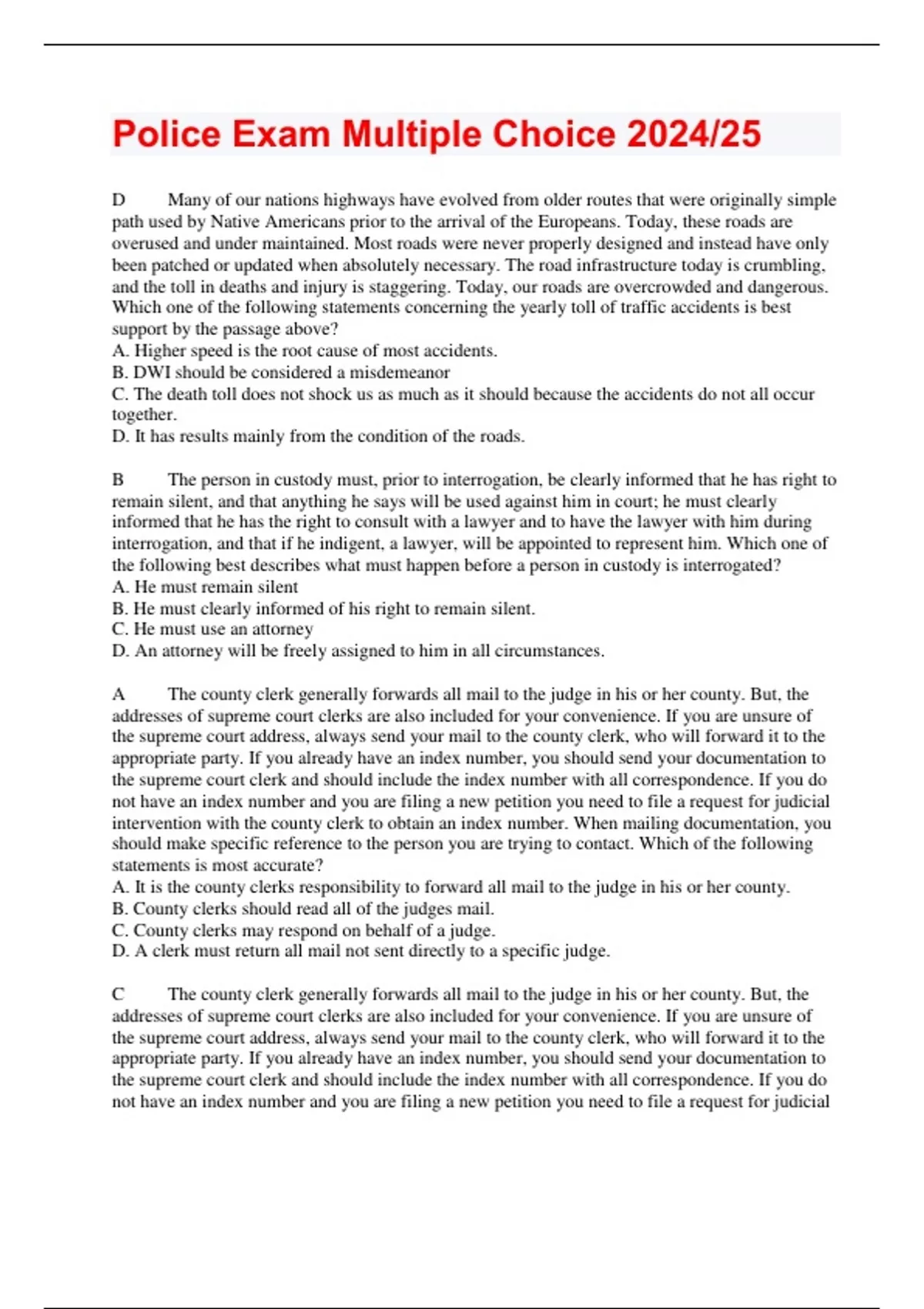 Police Exam Multiple Choice 2024/25

D Many of our nations highways have evolved from older routes that were originally simple path used by Native Americans prior to the arrival of the Europeans. Today, these roads are overused and under maintained. Most roads were never properly designed and instead have only been patched or updated when absolutely necessary. The road infrastructure today is crumbling, and the toll in deaths and injury is staggering. Today, our roads are overcrowded and dangerous. Which one of the following statements concerning the yearly toll of traffic accidents is best support by the passage above?
A. Higher speed is the root cause of most accidents.
B. DWI should be considered a misdemeanor
C. The death toll does not shock us as much as it should because the accidents do not all occur together.
D. It has results mainly from the condition of the roads.

B The person in custody must, prior to interrogation, be clearly informed that he has right to remain silent, and that anything he says will be used against him in court; he must clearly informed that he has the right to consult with a lawyer and to have the lawyer with him during interrogation, and that if he indigent, a lawyer, will be appointed to represent him. Which one of the following best describes what must happen before a person in custody is interrogated?
A. He must remain silent
B. He must clearly informed of his right to remain silent.
C. He must use an attorney
D. An attorney will be freely assigned to him in all circumstances.

A The county clerk generally forwards all mail to the judge in his or her county. But, the addresses of supreme court clerks are also included for your convenience. If you are unsure of the supreme court address, always send your mail to the county clerk, who will forward it to the appropriate party. If you already have an index number, you should send your documentation to the supreme court clerk and should include the index number with all correspondence. If you do not have an index number and you are filing a new petition you need to file a request for judicial intervention with the county clerk to obtain an index number. When mailing documentation, you should make specific reference to the person you are trying to contact. Which of the following statements is most accurate?
A. It is the county clerks responsibility to forward all mail to the judge in his or her county.
B. County clerks should read all of the judges mail.
C. County clerks may respond on behalf of a judge.
D. A clerk must return all mail not sent directly to a specific judge.

C The county clerk generally forwards all mail to the judge in his or her county. But, the addresses of supreme court clerks are also included for your convenience. If you are unsure of the supreme court address, always send your mail to the county clerk, who will forward it to the appropriate party. If you already have an index number, you should send your documentation to the supreme court clerk and should include the index number with all correspondence. If you do not have an index number and you are filing a new petition you need to file a request for judicial